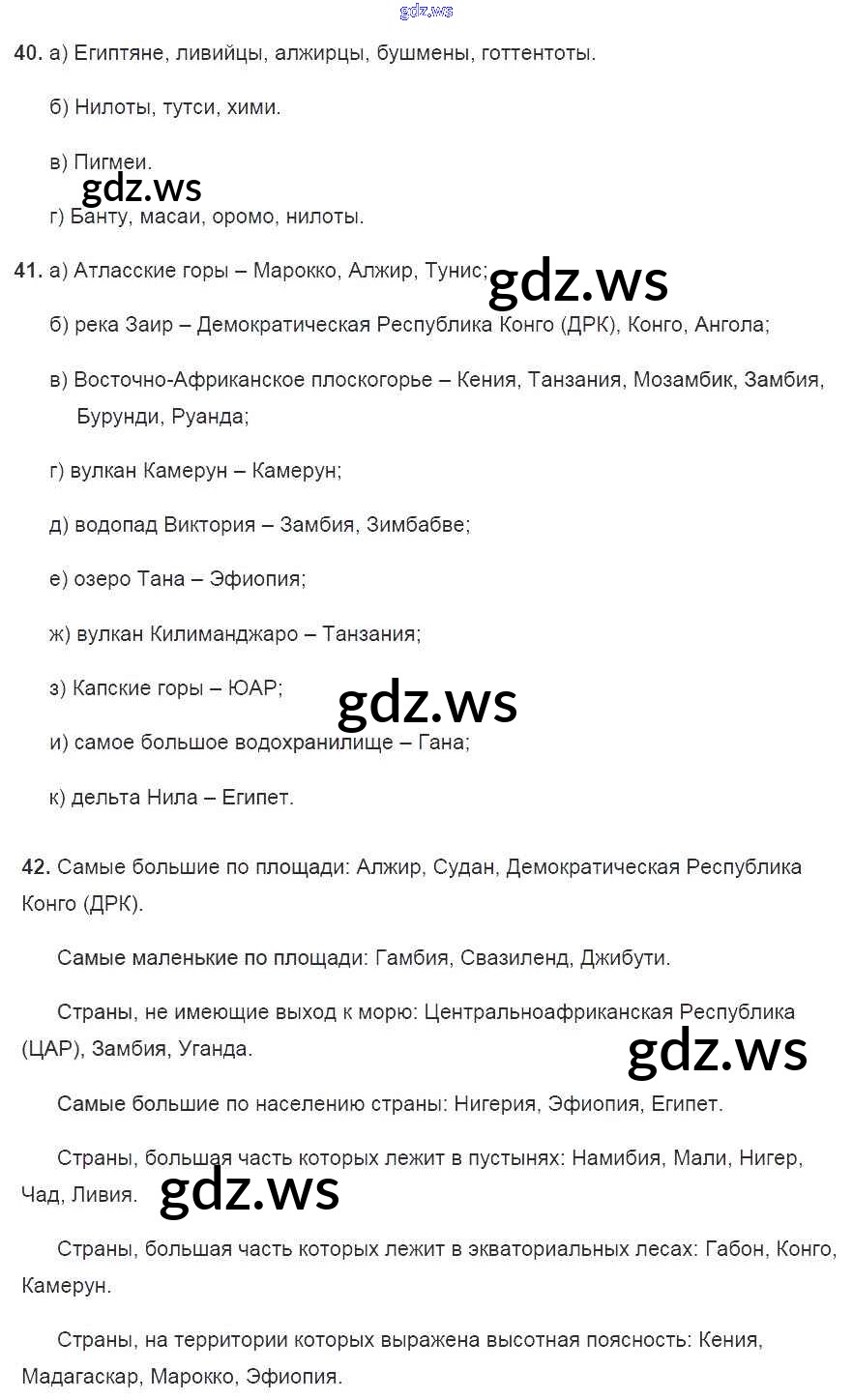 gdz.ws

40. а) Египтяне, ливийцы, алжирцы, бушмены, готтентоты.

б) Нилоты, тутси, хими.

в) Пигмеи.

gdz.ws

г) Банту, масаи, оромо, нилоты.

41. а) Атласские горы – Марокко, Алжир, Тунис;

gdz.ws

б) река Заир – Демократическая Республика Конго (ДРК), Конго, Ангола;

в) Восточно-Африканское плоскогорье – Кения, Танзания, Мозамбик, Замбия, Бурунди, Руанда;

г) вулкан Камерун – Камерун;

д) водопад Виктория – Замбия, Зимбабве;

е) озеро Тана – Эфиопия;

ж) вулкан Килиманджаро – Танзания;

з) Капские горы – ЮАР;

gdz.ws

и) самое большое водохранилище – Гана;

к) дельта Нила – Египет.

42. Самые большие по площади: Алжир, Судан, Демократическая Республика Конго (ДРК).

Самые маленькие по площади: Гамбия, Свазиленд, Джибути.

Страны, не имеющие выход к морю: Центральноафриканская Республика (ЦАР), Замбия, Уганда.

gdz.ws

Самые большие по населению страны: Нигерия, Эфиопия, Египет.

Страны, большая часть которых лежит в пустынях: Намибия, Мали, Нигер, Чад, Ливия.

gdz.ws

Страны, большая часть которых лежит в экваториальных лесах: Габон, Конго, Камерун.

Страны, на территории которых выражена высотная поясность: Кения, Мадагаскар, Марокко, Эфиопия.